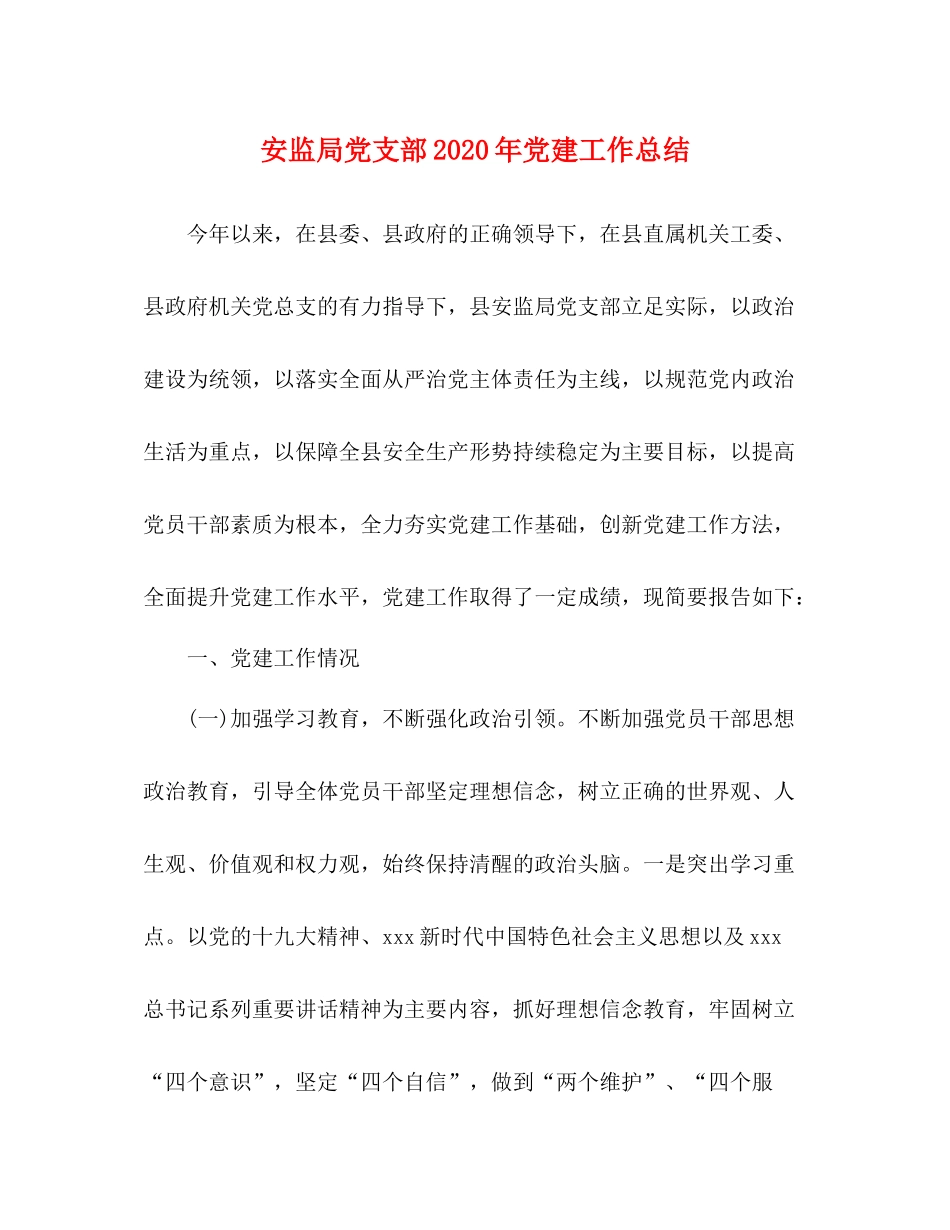 安监局党支部2020年党建工作总结

今年以来，在县委、县政府的正确领导下，在县直属机关工委、县政府机关党总支的有力指导下，县安监局党支部立足实际，以政治建设为统领，以落实全面从严治党主体责任为主线，以规范党内政治生活为重点，以保障全县安全生产形势持续稳定为主要目标，以提高党员干部素质为根本，全力夯实党建工作基础，创新党建工作方法，全面提升党建工作水平，党建工作取得了一定成绩，现简要报告如下：

一、党建工作情况

(一)加强学习教育，不断强化政治引领。不断加强党员干部思想政治教育，引导全体党员干部坚定理想信念，树立正确的世界观、人生观、价值观和权力观，始终保持清醒的政治头脑。一是突出学习重点。以党的十九大精神、xxx新时代中国特色社会主义思想以及xxx总书记系列重要讲话精神为主要内容，抓好理想信念教育，牢固树立“四个意识”，坚定“四个自信”，做到“两个维护”、“四个服